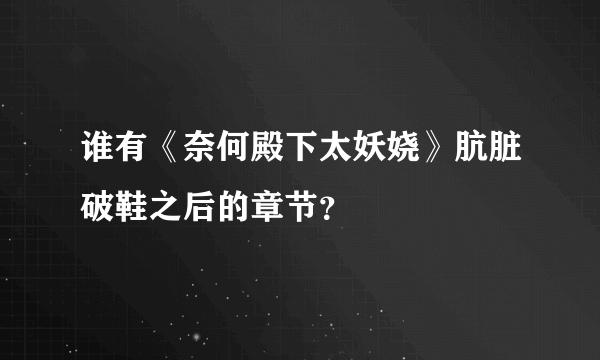 谁有《奈何殿下太妖娆》肮脏破鞋之后的章节？